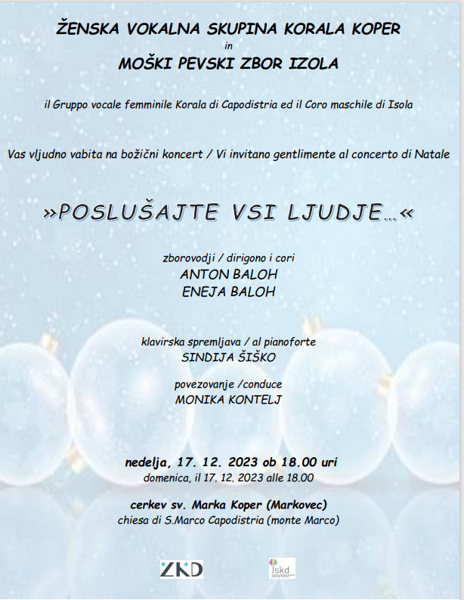 ŽENSKA VOKALNA SKUPINA KORALA KOPER

in

MOŠKI PEVSKI ZBOR IZOLA

il Gruppo vocale femminile Korala di Capodistria ed il Coro maschile di Isola

Vas vljudno vabita na božični koncert / Vi invitano gentlimente al concerto di Natale

»POSLUŠAJTE VSI LJUDJE…«

zborovodji / dirigono i cori
ANTON BALOH
ENEJA BALOH

klavirska spremljava / al pianoforte
SINDIJA ŠIŠKO

povezovanje /conduce
MONIKA KONTELJ

nedelja, 17. 12. 2023 ob 18.00 uri
domenica, il 17. 12. 2023 alle 18.00

cerkev sv. Marka Koper (Markovec)
chiesa di S.Marco Capodistria (monte Marco)

ZKD

jskd